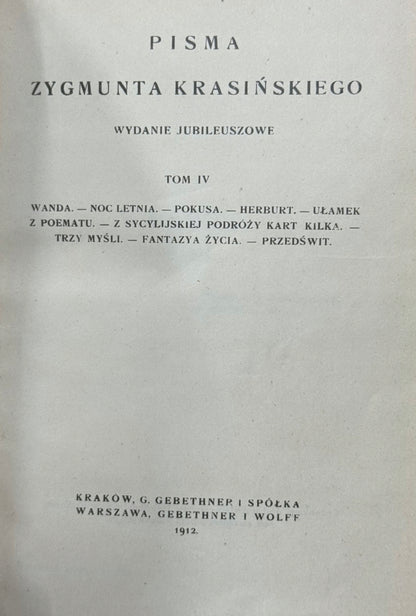 PISMA

ZYGMUNTA KRASIŃSKIEGO

WYDANIE JUBILEUSZOWE

TOM IV

WANDA. — NOC LETNIA. — POKUSA. — HERBURT. — UŁAMEK Z POEMATU. — Z SYCYLIJSKIEJ PODRÓŻY KART KILKA. — TRZY MYŚLI. — FANTAZYA ŻYCIA. — PRZEDŚWIT.

KRAKÓW, G. GEBETHNER I SPÓŁKA
WARSZAWA, GEBETHNER I WOLFF
1912.